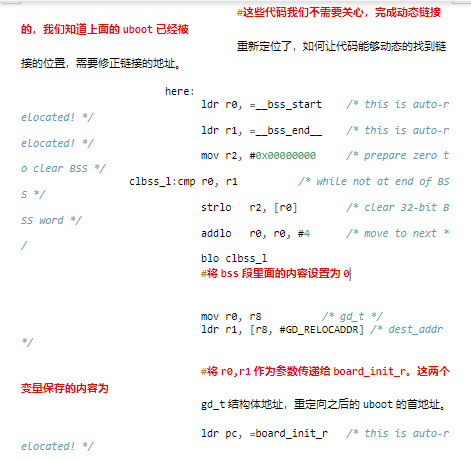 #这些代码我们不需要关心，完成动态链接的，我们知道上面的 uboot 已经被

重新定位了，如何让代码能够动态的找到链接的位置，需要修正链接的地址。

here:

ldr r0, =__bss_start /* this is auto-relocated! */

ldr r1, =__bss_end__ /* this is auto-relocated! */

mov r2, #0x00000000 /* prepare zero to clear BSS */

clbss_l:cmp r0, r1 /* while not at end of BSS */

strlo r2, [r0] /* clear 32-bit BSS word */

addlo r0, r0, #4 /* move to next */

blo clbss_l
#将 bss 段里面的内容设置为 0

mov r0, r8 /* gd_t */
ldr r1, [r8, #GD_RELOCADDR] /* dest_addr */

#将 r0,r1 作为参数传递给 board_init_r。这两个变量保存的内容为

gd_t 结构体地址，重定向之后的 uboot 的首地址。

ldr pc, =board_init_r /* this is auto-relocated! */